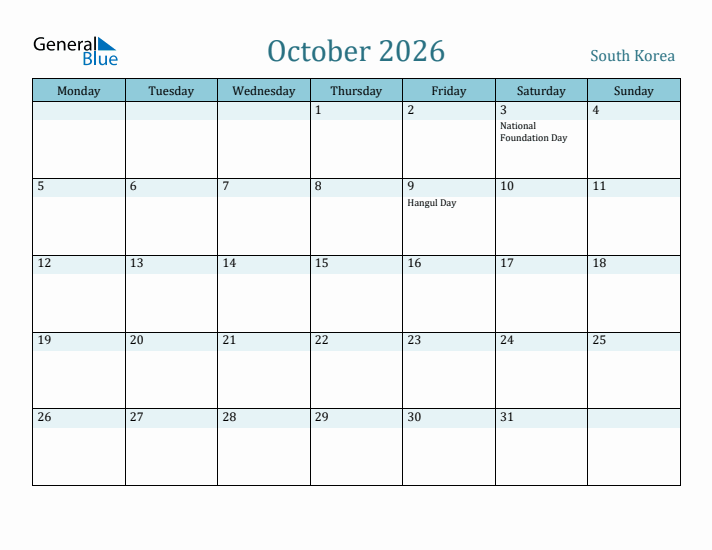 General Blue

October 2026

South Korea

| Monday | Tuesday | Wednesday | Thursday | Friday | Saturday | Sunday |
|---|---|---|---|---|---|---|
| | | | 1 | 2 | 3 National Foundation Day | 4 |
| 5 | 6 | 7 | 8 | 9 Hangul Day | 10 | 11 |
| 12 | 13 | 14 | 15 | 16 | 17 | 18 |
| 19 | 20 | 21 | 22 | 23 | 24 | 25 |
| 26 | 27 | 28 | 29 | 30 | 31 | |